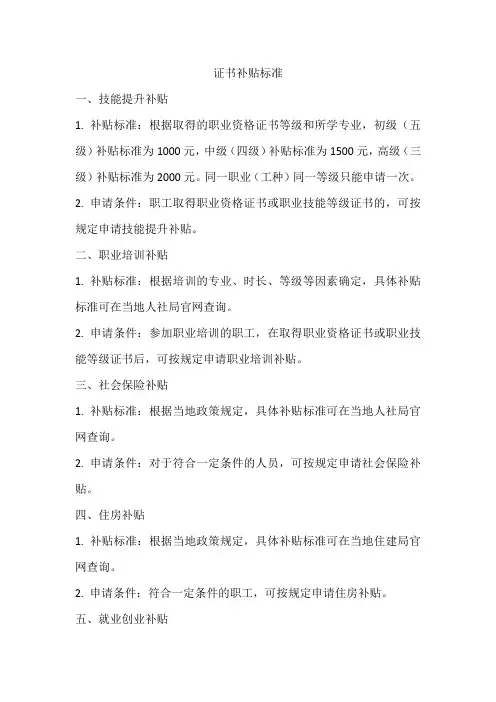 证书补贴标准

一、技能提升补贴

1. 补贴标准：根据取得的职业资格证书等级和所学专业，初级（五级）补贴标准为 1000 元，中级（四级）补贴标准为 1500 元，高级（三级）补贴标准为 2000 元。同一职业（工种）同一等级只能申请一次。

2. 申请条件：职工取得职业资格证书或职业技能等级证书的，可按规定申请技能提升补贴。

二、职业培训补贴

1. 补贴标准：根据培训的专业、时长、等级等因素确定，具体补贴标准可在当地人社局官网查询。

2. 申请条件：参加职业培训的职工，在取得职业资格证书或职业技能等级证书后，可按规定申请职业培训补贴。

三、社会保险补贴

1. 补贴标准：根据当地政策规定，具体补贴标准可在当地人社局官网查询。

2. 申请条件：对于符合一定条件的人员，可按规定申请社会保险补贴。

四、住房补贴

1. 补贴标准：根据当地政策规定，具体补贴标准可在当地住建局官网查询。

2. 申请条件：符合一定条件的职工，可按规定申请住房补贴。

五、就业创业补贴